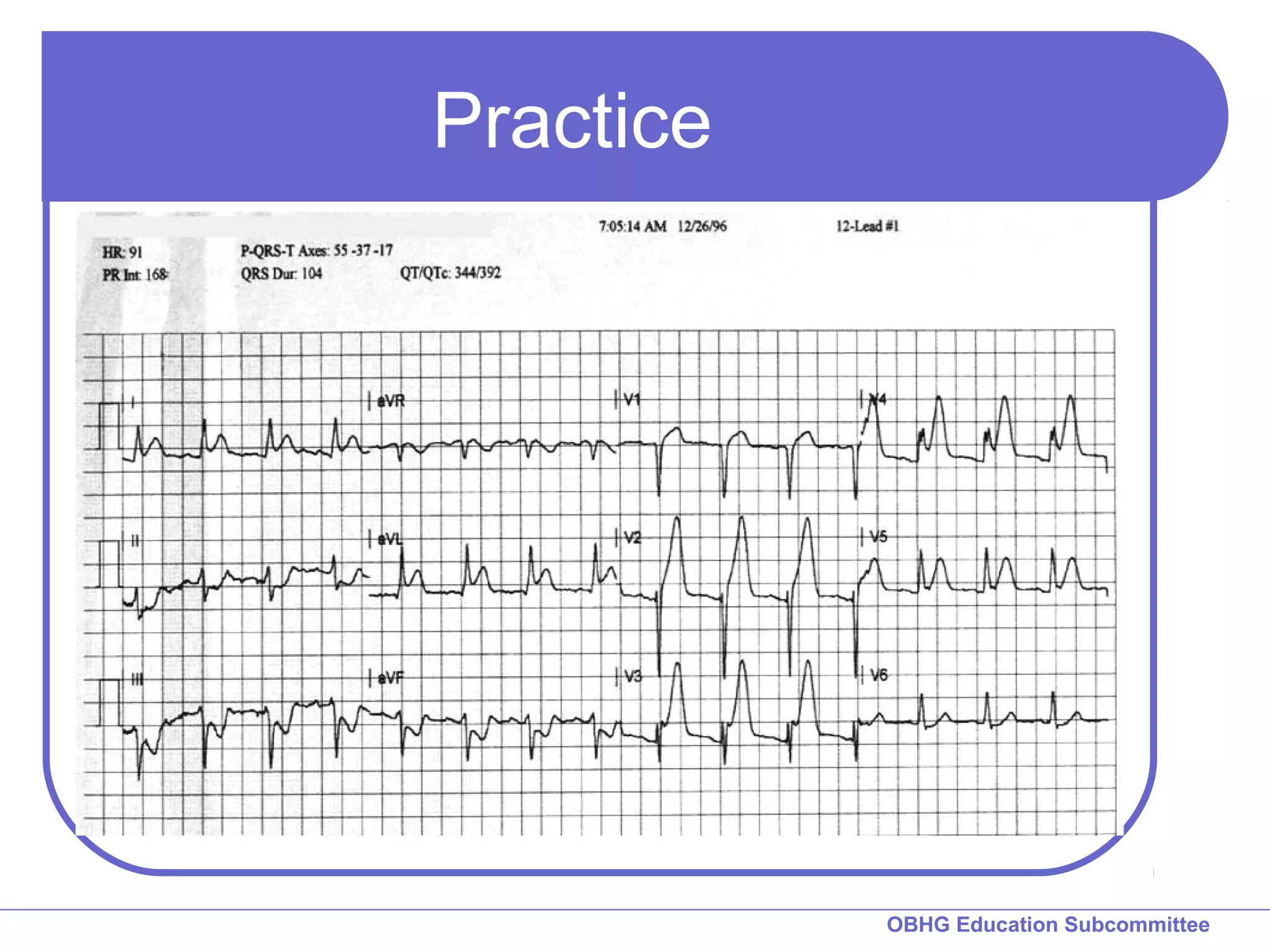 Practice

7:05:14 AM 12/26/96

12-Lead #1

HR: 91

PR Int: 168

P-QRS-T Axes: 55 -37 -17

QRS Dur: 104

QT/QTc: 344/392

I

aVR

V1

V4

II

aVL

V2

V5

III

aVF

V3

V6

OBHG Education Subcommittee